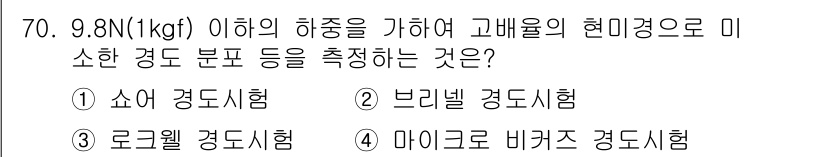 70. 9.8N(1kgf) 이하의 하중을 가하여 고배율의 현미경으로 미소한 경도 분포 등을 측정하는 것은?

① 쇼어 경도시험 ② 브리넬 경도시험

③ 로크웰 경도시험 ④ 마이크로 비커즈 경도시험